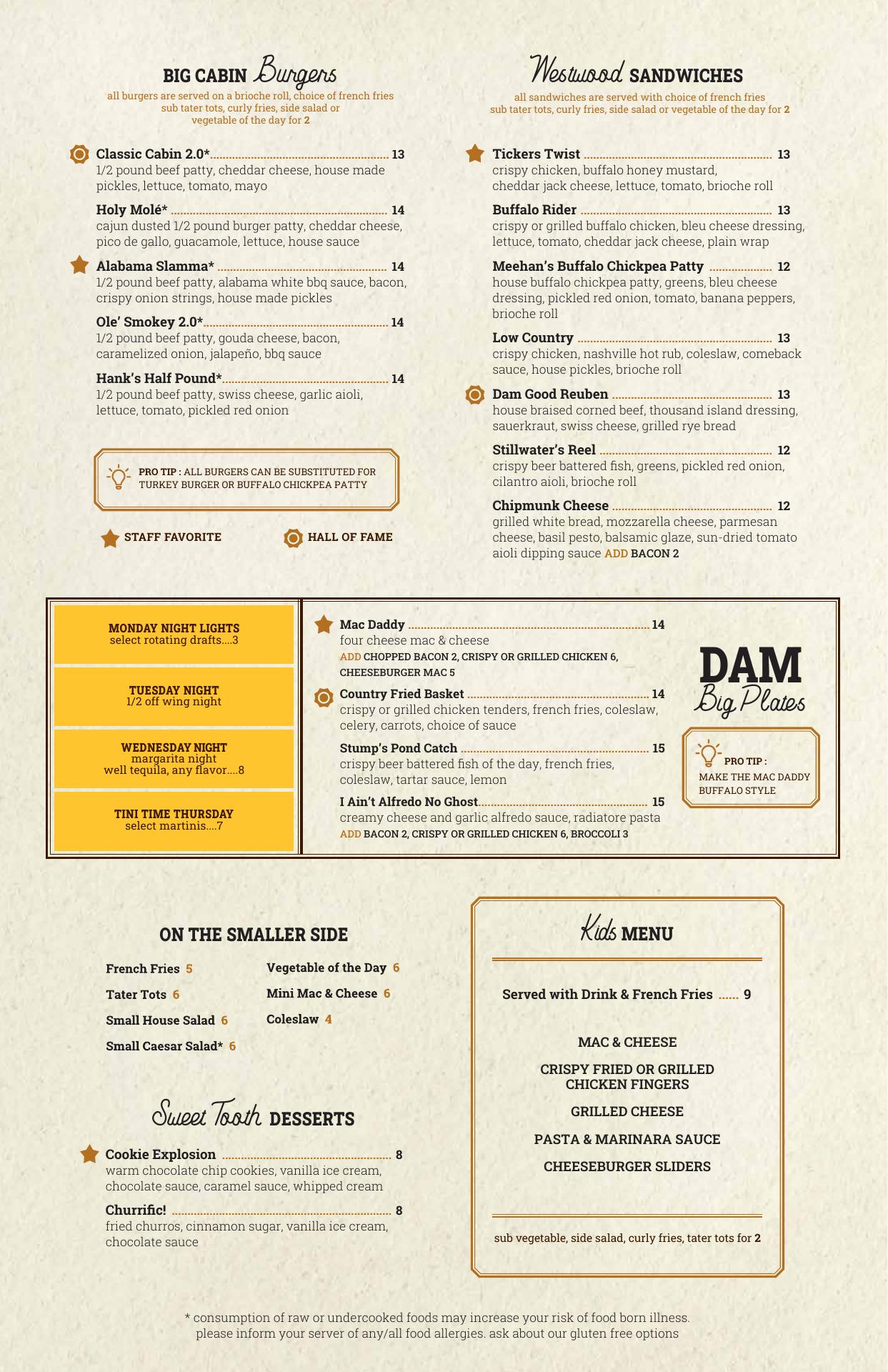 BIG CABIN Burgers
all burgers are served on a brioche roll, choice of french fries sub tater tots, curly fries, side salad or vegetable of the day for 2

Classic Cabin 2.0* 13
1/2 pound beef patty, cheddar cheese, house made pickles, lettuce, tomato, mayo

Holy Molé* 14
cajun dusted 1/2 pound burger patty, cheddar cheese, pico de gallo, guacamole, lettuce, house sauce

Alabama Slamma* 14
1/2 pound beef patty, alabama white bbq sauce, bacon, crispy onion strings, house made pickles

Ole' Smokey 2.0* 14
1/2 pound beef patty, gouda cheese, bacon, caramelized onion, jalapeño, bbq sauce

Hank's Half Pound* 14
1/2 pound beef patty, swiss cheese, garlic aioli, lettuce, tomato, pickled red onion

PRO TIP : ALL BURGERS CAN BE SUBSTITUTED FOR TURKEY BURGER OR BUFFALO CHICKPEA PATTY

STAFF FAVORITE
HALL OF FAME

Westwood SANDWICHES
all sandwiches are served with choice of french fries sub tater tots, curly fries, side salad or vegetable of the day for 2

Tickers Twist 13
crispy chicken, buffalo honey mustard, cheddar jack cheese, lettuce, tomato, brioche roll

Buffalo Rider 13
crispy or grilled buffalo chicken, bleu cheese dressing, lettuce, tomato, cheddar jack cheese, plain wrap

Meehan's Buffalo Chickpea Patty 12
house buffalo chickpea patty, greens, bleu cheese dressing, pickled red onion, tomato, banana peppers, brioche roll

Low Country 13
crispy chicken, nashville hot rub, coleslaw, comeback sauce, house pickles, brioche roll

Dam Good Reuben 13
house braised corned beef, thousand island dressing, sauerkraut, swiss cheese, grilled rye bread

Stillwater's Reel 12
crispy beer battered fish, greens, pickled red onion, cilantro aioli, brioche roll

Chipmunk Cheese 12
grilled white bread, mozzarella cheese, parmesan cheese, basil pesto, balsamic glaze, sun-dried tomato aioli dipping sauce ADD BACON 2

MONDAY NIGHT LIGHTS
select rotating drafts....3

TUESDAY NIGHT
1/2 off wing night

WEDNESDAY NIGHT
margarita night
well tequila, any flavor....8

TINI TIME THURSDAY
select martinis....7

Mac Daddy 14
four cheese mac & cheese
ADD CHOPPED BACON 2, CRISPY OR GRILLED CHICKEN 6, CHEESEBURGER MAC 5

Country Fried Basket 14
crispy or grilled chicken tenders, french fries, coleslaw, celery, carrots, choice of sauce

Stump's Pond Catch 15
crispy beer battered fish of the day, french fries, coleslaw, tartar sauce, lemon

I Ain't Alfredo No Ghost 15
creamy cheese and garlic alfredo sauce, radiatore pasta
ADD BACON 2, CRISPY OR GRILLED CHICKEN 6, BROCCOLI 3

DAM
Big Plates

PRO TIP :
MAKE THE MAC DADDY BUFFALO STYLE

ON THE SMALLER SIDE

French Fries 5
Tater Tots 6
Small House Salad 6
Small Caesar Salad* 6

Vegetable of the Day 6
Mini Mac & Cheese 6
Coleslaw 4

Sweet Tooth DESSERTS

Cookie Explosion 8
warm chocolate chip cookies, vanilla ice cream, chocolate sauce, caramel sauce, whipped cream

Churrific! 8
fried churros, cinnamon sugar, vanilla ice cream, chocolate sauce

Kids MENU

Served with Drink & French Fries 9

MAC & CHEESE

CRISPY FRIED OR GRILLED CHICKEN FINGERS

GRILLED CHEESE

PASTA & MARINARA SAUCE

CHEESEBURGER SLIDERS

sub vegetable, side salad, curly fries, tater tots for 2

* consumption of raw or undercooked foods may increase your risk of food born illness.
please inform your server of any/all food allergies. ask about our gluten free options